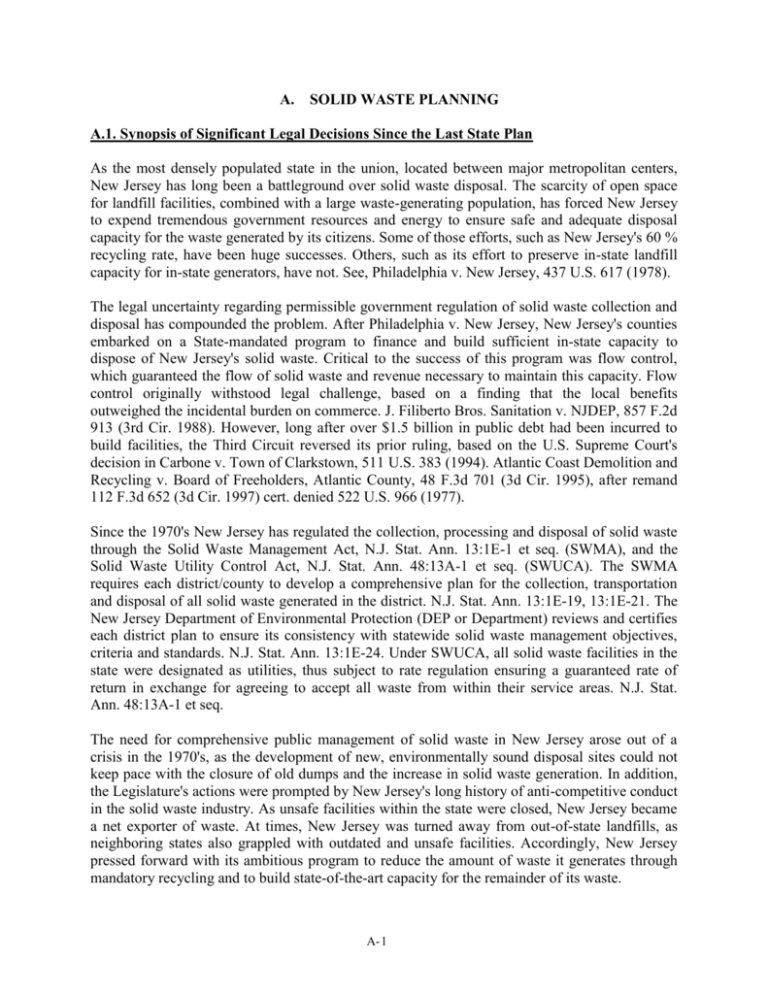 A. SOLID WASTE PLANNING

A.1. Synopsis of Significant Legal Decisions Since the Last State Plan

As the most densely populated state in the union, located between major metropolitan centers, New Jersey has long been a battleground over solid waste disposal. The scarcity of open space for landfill facilities, combined with a large waste-generating population, has forced New Jersey to expend tremendous government resources and energy to ensure safe and adequate disposal capacity for the waste generated by its citizens. Some of those efforts, such as New Jersey's 60 % recycling rate, have been huge successes. Others, such as its effort to preserve in-state landfill capacity for in-state generators, have not. See, Philadelphia v. New Jersey, 437 U.S. 617 (1978).

The legal uncertainty regarding permissible government regulation of solid waste collection and disposal has compounded the problem. After Philadelphia v. New Jersey, New Jersey's counties embarked on a State-mandated program to finance and build sufficient in-state capacity to dispose of New Jersey's solid waste. Critical to the success of this program was flow control, which guaranteed the flow of solid waste and revenue necessary to maintain this capacity. Flow control originally withstood legal challenge, based on a finding that the local benefits outweighed the incidental burden on commerce. J. Filiberto Bros. Sanitation v. NJDEP, 857 F.2d 913 (3rd Cir. 1988). However, long after over $1.5 billion in public debt had been incurred to build facilities, the Third Circuit reversed its prior ruling, based on the U.S. Supreme Court's decision in Carbone v. Town of Clarkstown, 511 U.S. 383 (1994). Atlantic Coast Demolition and Recycling v. Board of Freeholders, Atlantic County, 48 F.3d 701 (3d Cir. 1995), after remand 112 F.3d 652 (3d Cir. 1997) cert. denied 522 U.S. 966 (1977).

Since the 1970's New Jersey has regulated the collection, processing and disposal of solid waste through the Solid Waste Management Act, N.J. Stat. Ann. 13:1E-1 et seq. (SWMA), and the Solid Waste Utility Control Act, N.J. Stat. Ann. 48:13A-1 et seq. (SWUCA). The SWMA requires each district/county to develop a comprehensive plan for the collection, transportation and disposal of all solid waste generated in the district. N.J. Stat. Ann. 13:1E-19, 13:1E-21. The New Jersey Department of Environmental Protection (DEP or Department) reviews and certifies each district plan to ensure its consistency with statewide solid waste management objectives, criteria and standards. N.J. Stat. Ann. 13:1E-24. Under SWUCA, all solid waste facilities in the state were designated as utilities, thus subject to rate regulation ensuring a guaranteed rate of return in exchange for agreeing to accept all waste from within their service areas. N.J. Stat. Ann. 48:13A-1 et seq.

The need for comprehensive public management of solid waste in New Jersey arose out of a crisis in the 1970's, as the development of new, environmentally sound disposal sites could not keep pace with the closure of old dumps and the increase in solid waste generation. In addition, the Legislature's actions were prompted by New Jersey's long history of anti-competitive conduct in the solid waste industry. As unsafe facilities within the state were closed, New Jersey became a net exporter of waste. At times, New Jersey was turned away from out-of-state landfills, as neighboring states also grappled with outdated and unsafe facilities. Accordingly, New Jersey pressed forward with its ambitious program to reduce the amount of waste it generates through mandatory recycling and to build state-of-the-art capacity for the remainder of its waste.

A-1